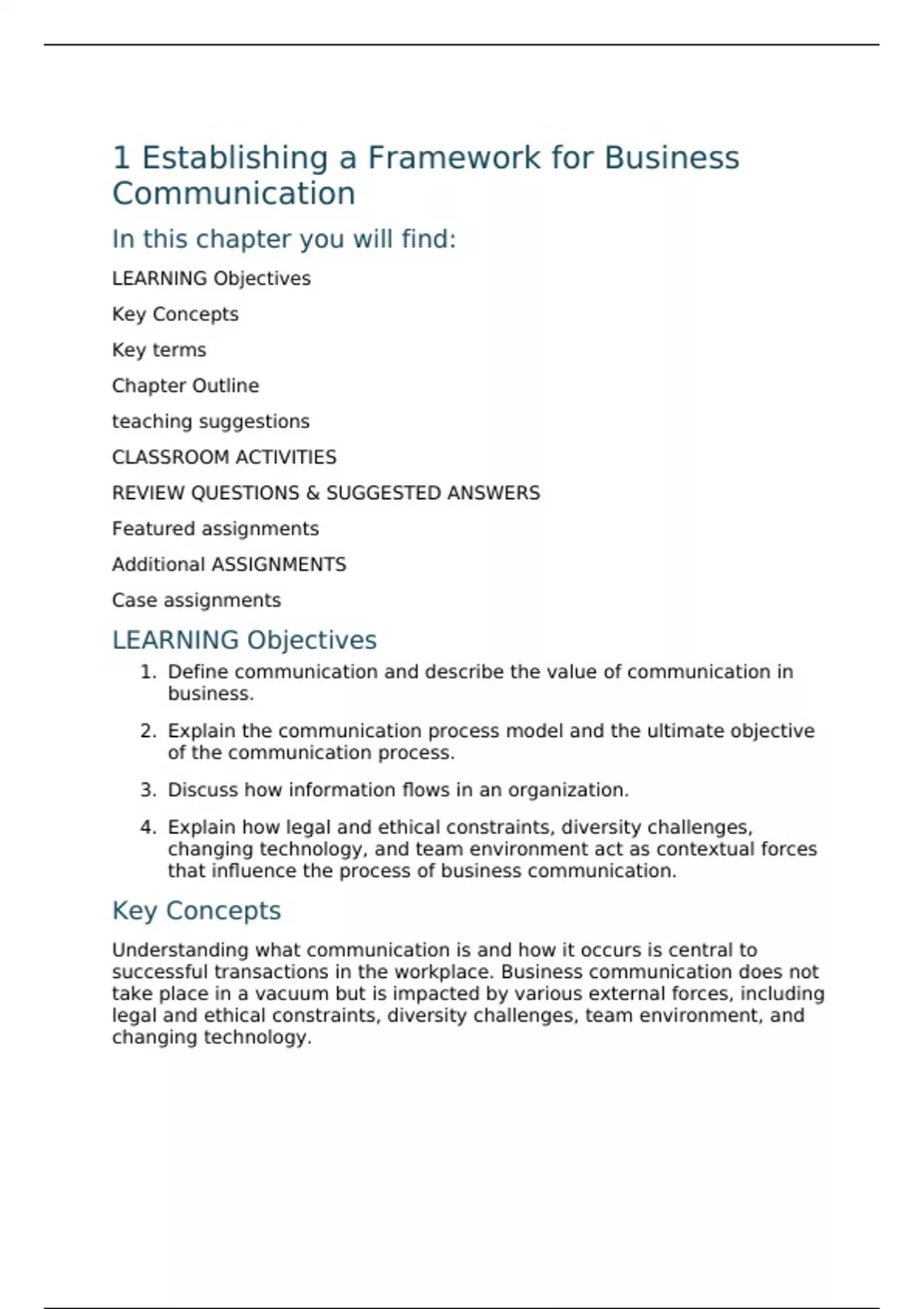 1 Establishing a Framework for Business Communication

In this chapter you will find:

LEARNING Objectives

Key Concepts

Key terms

Chapter Outline

teaching suggestions

CLASSROOM ACTIVITIES

REVIEW QUESTIONS & SUGGESTED ANSWERS

Featured assignments

Additional ASSIGNMENTS

Case assignments

LEARNING Objectives

1. Define communication and describe the value of communication in business.

2. Explain the communication process model and the ultimate objective of the communication process.

3. Discuss how information flows in an organization.

4. Explain how legal and ethical constraints, diversity challenges, changing technology, and team environment act as contextual forces that influence the process of business communication.

Key Concepts

Understanding what communication is and how it occurs is central to successful transactions in the workplace. Business communication does not take place in a vacuum but is impacted by various external forces, including legal and ethical constraints, diversity challenges, team environment, and changing technology.